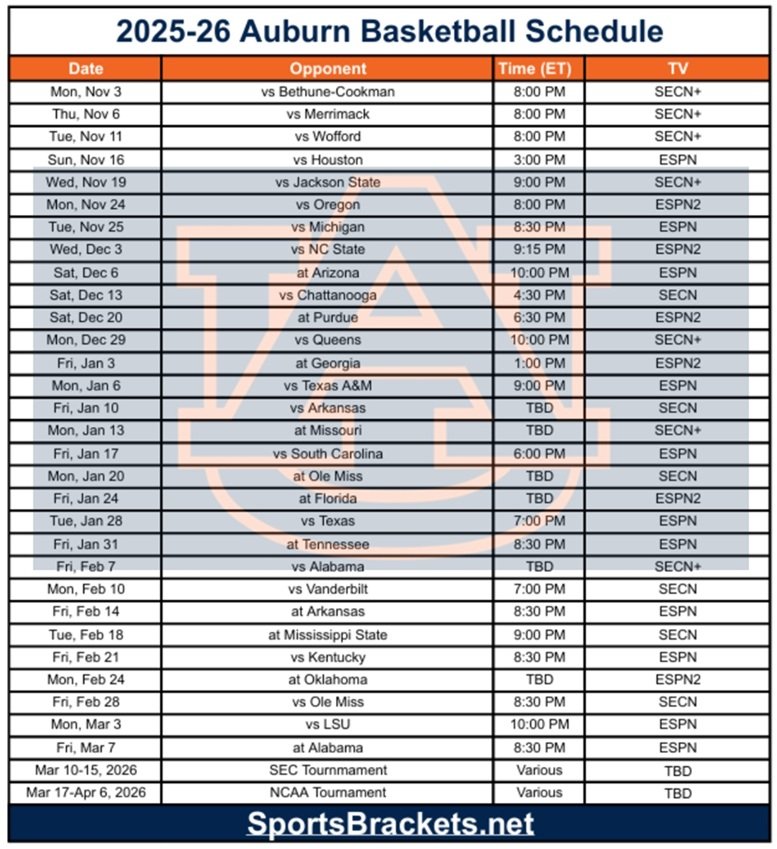 2025-26 Auburn Basketball Schedule

| Date | Opponent | Time (ET) | TV |
|---|---|---|---|
| Mon, Nov 3 | vs Bethune-Cookman | 8:00 PM | SECN+ |
| Thu, Nov 6 | vs Merrimack | 8:00 PM | SECN+ |
| Tue, Nov 11 | vs Wofford | 8:00 PM | SECN+ |
| Sun, Nov 16 | vs Houston | 3:00 PM | ESPN |
| Wed, Nov 19 | vs Jackson State | 9:00 PM | SECN+ |
| Mon, Nov 24 | vs Oregon | 8:00 PM | ESPN2 |
| Tue, Nov 25 | vs Michigan | 8:30 PM | ESPN |
| Wed, Dec 3 | vs NC State | 9:15 PM | ESPN2 |
| Sat, Dec 6 | at Arizona | 10:00 PM | ESPN |
| Sat, Dec 13 | vs Chattanooga | 4:30 PM | SECN |
| Sat, Dec 20 | at Purdue | 6:30 PM | ESPN2 |
| Mon, Dec 29 | vs Queens | 10:00 PM | SECN+ |
| Fri, Jan 3 | at Georgia | 1:00 PM | ESPN2 |
| Mon, Jan 6 | vs Texas A&M | 9:00 PM | ESPN |
| Fri, Jan 10 | vs Arkansas | TBD | SECN |
| Mon, Jan 13 | at Missouri | TBD | SECN+ |
| Fri, Jan 17 | vs South Carolina | 6:00 PM | ESPN |
| Mon, Jan 20 | at Ole Miss | TBD | SECN |
| Fri, Jan 24 | at Florida | TBD | ESPN2 |
| Tue, Jan 28 | vs Texas | 7:00 PM | ESPN |
| Fri, Jan 31 | at Tennessee | 8:30 PM | ESPN |
| Fri, Feb 7 | vs Alabama | TBD | SECN+ |
| Mon, Feb 10 | vs Vanderbilt | 7:00 PM | SECN |
| Fri, Feb 14 | at Arkansas | 8:30 PM | ESPN |
| Tue, Feb 18 | at Mississippi State | 9:00 PM | SECN |
| Fri, Feb 21 | vs Kentucky | 8:30 PM | ESPN |
| Mon, Feb 24 | at Oklahoma | TBD | ESPN2 |
| Fri, Feb 28 | vs Ole Miss | 8:30 PM | SECN |
| Mon, Mar 3 | vs LSU | 10:00 PM | ESPN |
| Fri, Mar 7 | at Alabama | 8:30 PM | ESPN |
| Mar 10-15, 2026 | SEC Tournament | Various | TBD |
| Mar 17-Apr 6, 2026 | NCAA Tournament | Various | TBD |

SportsBrackets.net